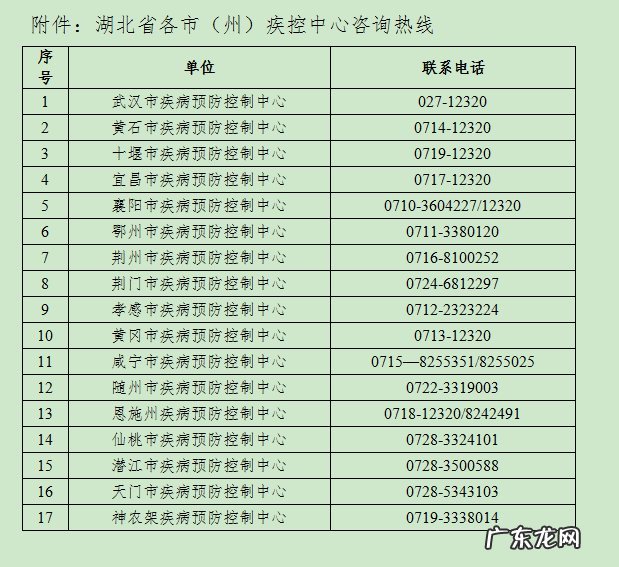 附件：湖北省各市（州）疾控中心咨询热线

| 序号 | 单位 | 联系电话 |
|---|---|---|
| 1 | 武汉市疾病预防控制中心 | 027-12320 |
| 2 | 黄石市疾病预防控制中心 | 0714-12320 |
| 3 | 十堰市疾病预防控制中心 | 0719-12320 |
| 4 | 宜昌市疾病预防控制中心 | 0717-12320 |
| 5 | 襄阳市疾病预防控制中心 | 0710-3604227/12320 |
| 6 | 鄂州市疾病预防控制中心 | 0711-3380120 |
| 7 | 荆州市疾病预防控制中心 | 0716-8100252 |
| 8 | 荆门市疾病预防控制中心 | 0724-6812297 |
| 9 | 孝感市疾病预防控制中心 | 0712-2323224 |
| 10 | 黄冈市疾病预防控制中心 | 0713-12320 |
| 11 | 咸宁市疾病预防控制中心 | 0715—8255351/8255025 |
| 12 | 随州市疾病预防控制中心 | 0722-3319003 |
| 13 | 恩施州疾病预防控制中心 | 0718-12320/8242491 |
| 14 | 仙桃市疾病预防控制中心 | 0728-3324101 |
| 15 | 潜江市疾病预防控制中心 | 0728-3500588 |
| 16 | 天门市疾病预防控制中心 | 0728-5343103 |
| 17 | 神农架疾病预防控制中心 | 0719-3338014 |

广东龙网